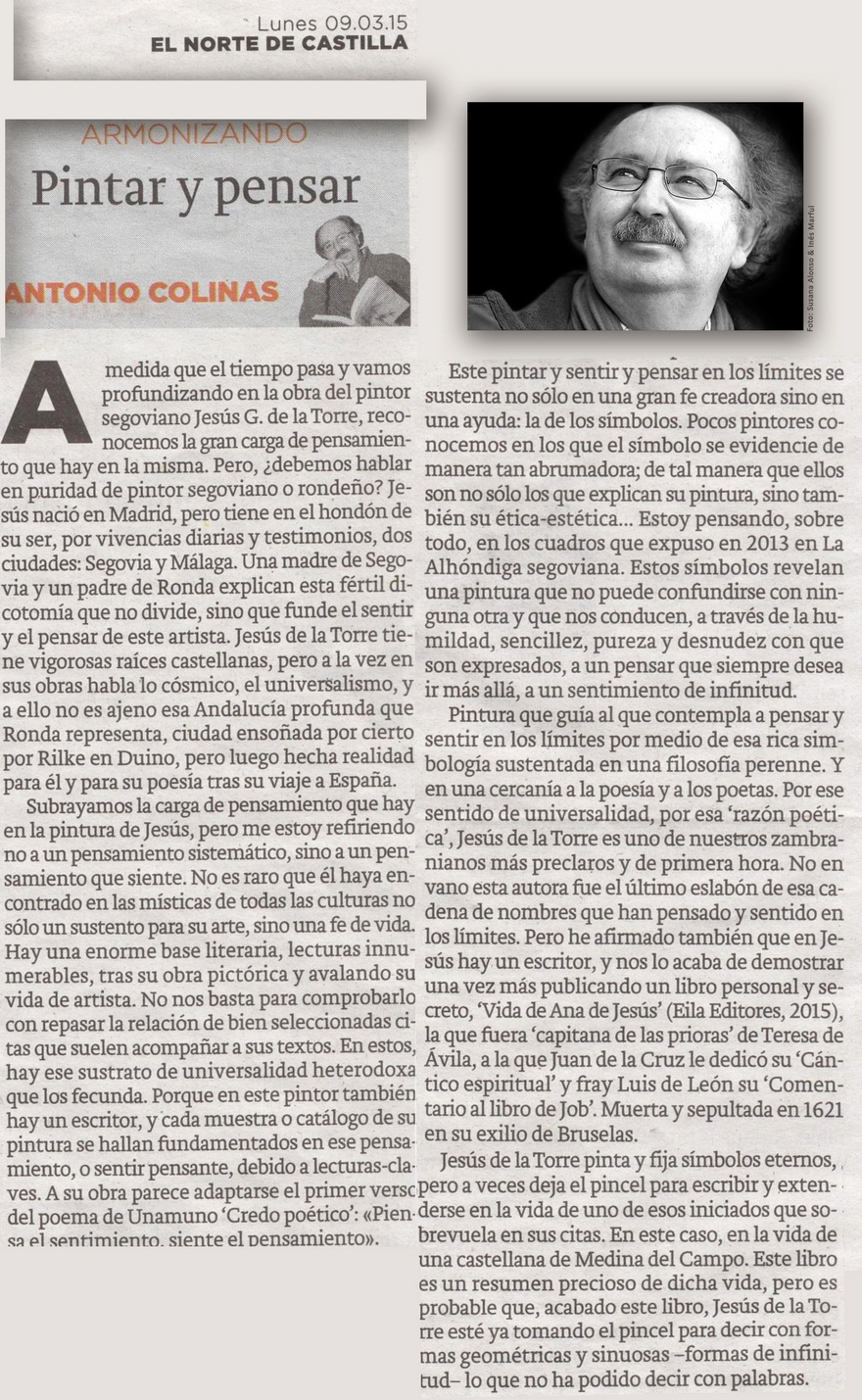 Lunes 09.03.15
EL NORTE DE CASTILLA

ARMONIZANDO

Pintar y pensar

ANTONIO COLINAS

Foto: Susana Alonso & Inés Marful

A medida que el tiempo pasa y vamos profundizando en la obra del pintor segoviano Jesús G. de la Torre, reconocemos la gran carga de pensamiento que hay en la misma. Pero, ¿debemos hablar en puridad de pintor segoviano o rondeño? Jesús nació en Madrid, pero tiene en el hondón de su ser, por vivencias diarias y testimonios, dos ciudades: Segovia y Málaga. Una madre de Segovia y un padre de Ronda explican esta fértil dicotomía que no divide, sino que funde el sentir y el pensar de este artista. Jesús de la Torre tiene vigorosas raíces castellanas, pero a la vez en sus obras habla lo cósmico, el universalismo, y a ello no es ajeno esa Andalucía profunda que Ronda representa, ciudad ensoñada por cierto por Rilke en Duino, pero luego hecha realidad para él y para su poesía tras su viaje a España.

Subrayamos la carga de pensamiento que hay en la pintura de Jesús, pero me estoy refiriendo no a un pensamiento sistemático, sino a un pensamiento que siente. No es raro que él haya encontrado en las místicas de todas las culturas no sólo un sustento para su arte, sino una fe de vida. Hay una enorme base literaria, lecturas innumerables, tras su obra pictórica y avalando su vida de artista. No nos basta para comprobarlo con repasar la relación de bien seleccionadas citas que suelen acompañar a sus textos. En estos, hay ese sustrato de universalidad heterodoxa que los fecunda. Porque en este pintor también hay un escritor, y cada muestra o catálogo de su pintura se hallan fundamentados en ese pensamiento, o sentir pensante, debido a lecturas-claves. A su obra parece adaptarse el primer verso del poema de Unamuno 'Credo poético': «Piensa el sentimiento, siente el pensamiento».

Este pintar y sentir y pensar en los límites se sustenta no sólo en una gran fe creadora sino en una ayuda: la de los símbolos. Pocos pintores conocemos en los que el símbolo se evidencie de manera tan abrumadora; de tal manera que ellos son no sólo los que explican su pintura, sino también su ética-estética... Estoy pensando, sobre todo, en los cuadros que expuso en 2013 en La Alhóndiga segoviana. Estos símbolos revelan una pintura que no puede confundirse con ninguna otra y que nos conducen, a través de la humildad, sencillez, pureza y desnudez con que son expresados, a un pensar que siempre desea ir más allá, a un sentimiento de infinitud.

Pintura que guía al que contempla a pensar y sentir en los límites por medio de esa rica simbología sustentada en una filosofía perenne. Y en una cercanía a la poesía y a los poetas. Por ese sentido de universalidad, por esa 'razón poética', Jesús de la Torre es uno de nuestros zambranianos más preclaros y de primera hora. No en vano esta autora fue el último eslabón de esa cadena de nombres que han pensado y sentido en los límites. Pero he afirmado también que en Jesús hay un escritor, y nos lo acaba de demostrar una vez más publicando un libro personal y secreto, 'Vida de Ana de Jesús' (Eila Editores, 2015), la que fuera 'capitana de las prioras' de Teresa de Ávila, a la que Juan de la Cruz le dedicó su 'Cántico espiritual' y fray Luis de León su 'Comentario al libro de Job'. Muerta y sepultada en 1621 en su exilio de Bruselas.

Jesús de la Torre pinta y fija símbolos eternos, pero a veces deja el pincel para escribir y extenderse en la vida de uno de esos iniciados que sobrevuela en sus citas. En este caso, en la vida de una castellana de Medina del Campo. Este libro es un resumen precioso de dicha vida, pero es probable que, acabado este libro, Jesús de la Torre esté ya tomando el pincel para decir con formas geométricas y sinuosas –formas de infinitud– lo que no ha podido decir con palabras.